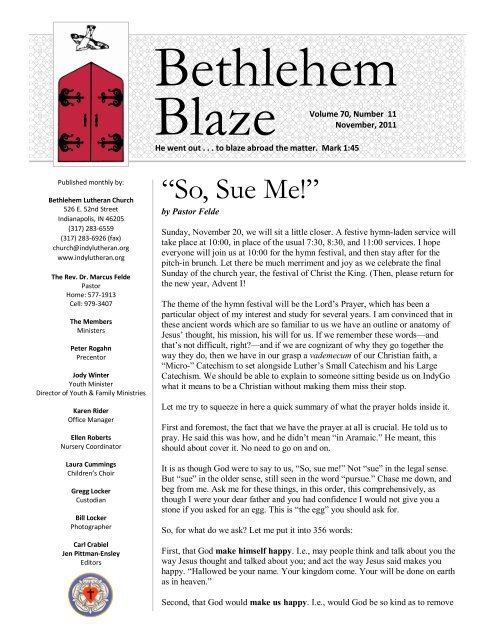 Bethlehem Blaze

Volume 70, Number 11
November, 2011

He went out . . . to blaze abroad the matter. Mark 1:45

Published monthly by:

Bethlehem Lutheran Church
526 E. 52nd Street
Indianapolis, IN 46205
(317) 283-6559
(317) 283-6926 (fax)
church@indylutheran.org
www.indylutheran.org

The Rev. Dr. Marcus Felde
Pastor
Home: 577-1913
Cell: 979-3407

The Members
Ministers

Peter Rogahn
Precentor

Jody Winter
Youth Minister
Director of Youth & Family Ministries

Karen Rider
Office Manager

Ellen Roberts
Nursery Coordinator

Laura Cummings
Children's Choir

Gregg Locker
Custodian

Bill Locker
Photographer

Carl Crabiel
Jen Pittman-Ensley
Editors

"So, Sue Me!"

by Pastor Felde

Sunday, November 20, we will sit a little closer. A festive hymn-laden service will take place at 10:00, in place of the usual 7:30, 8:30, and 11:00 services. I hope everyone will join us at 10:00 for the hymn festival, and then stay after for the pitch-in brunch. Let there be much merriment and joy as we celebrate the final Sunday of the church year, the festival of Christ the King. (Then, please return for the new year, Advent I!

The theme of the hymn festival will be the Lord's Prayer, which has been a particular object of my interest and study for several years. I am convinced that in these ancient words which are so familiar to us we have an outline or anatomy of Jesus' thought, his mission, his will for us. If we remember these words—and that's not difficult, right?—and if we are cognizant of why they go together the way they do, then we have in our grasp a vademecum of our Christian faith, a "Micro-" Catechism to set alongside Luther's Small Catechism and his Large Catechism. We should be able to explain to someone sitting beside us on IndyGo what it means to be a Christian without making them miss their stop.

Let me try to squeeze in here a quick summary of what the prayer holds inside it.

First and foremost, the fact that we have the prayer at all is crucial. He told us to pray. He said this was how, and he didn't mean "in Aramaic." He meant, this should about cover it. No need to go on and on.

It is as though God were to say to us, "So, sue me!" Not "sue" in the legal sense. But "sue" in the older sense, still seen in the word "pursue." Chase me down, and beg from me. Ask me for these things, in this order, this comprehensively, as though I were your dear father and you had confidence I would not give you a stone if you asked for an egg. This is "the egg" you should ask for.

So, for what do we ask? Let me put it into 356 words:

First, that God make himself happy. I.e., may people think and talk about you the way Jesus thought and talked about you; and act the way Jesus said makes you happy. "Hallowed be your name. Your kingdom come. Your will be done on earth as in heaven."

Second, that God would make us happy. I.e., would God be so kind as to remove